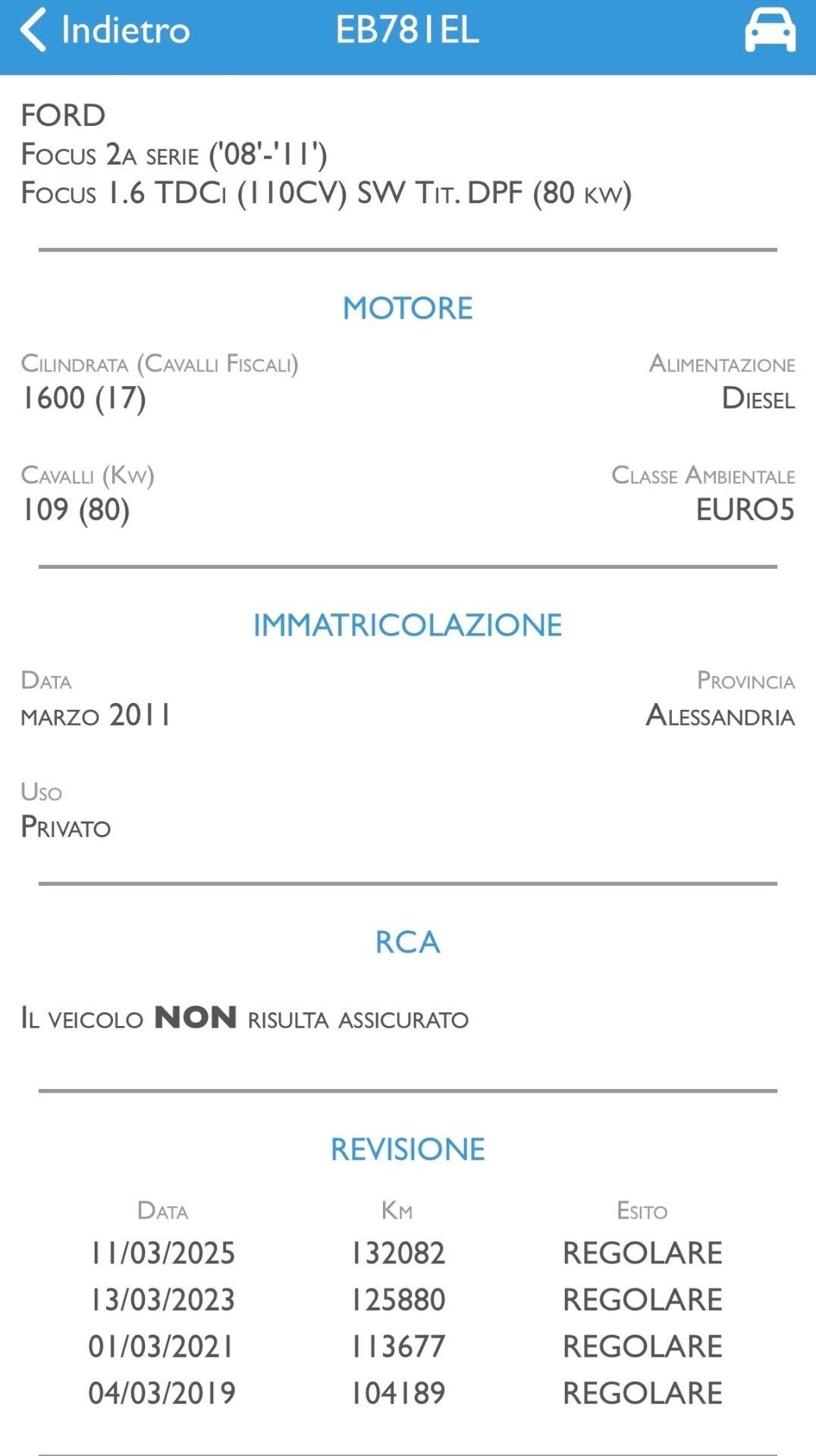 Indietro EB781EL

FORD
Focus 2a serie ('08'-'11')
Focus 1.6 TDCi (110CV) SW Tit. DPF (80 kw)

MOTORE

Cilindrata (Cavalli Fiscali)
1600 (17)

Alimentazione
Diesel

Cavalli (Kw)
109 (80)

Classe Ambientale
EURO5

IMMATRICOLAZIONE

Data
marzo 2011

Provincia
Alessandria

Uso
Privato

RCA

Il veicolo NON risulta assicurato

REVISIONE

| Data | Km | Esito |
|---|---|---|
| 11/03/2025 | 132082 | REGOLARE |
| 13/03/2023 | 125880 | REGOLARE |
| 01/03/2021 | 113677 | REGOLARE |
| 04/03/2019 | 104189 | REGOLARE |